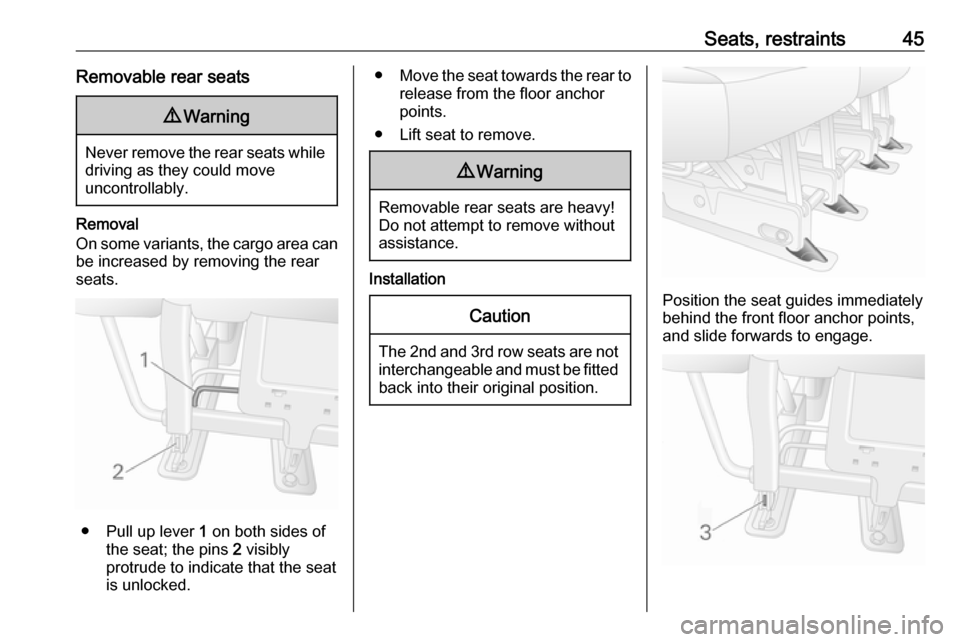 Seats, restraints 45

Removable rear seats

⚠ Warning

Never remove the rear seats while driving as they could move uncontrollably.

Removal
On some variants, the cargo area can be increased by removing the rear seats.

1

2

● Pull up lever 1 on both sides of the seat; the pins 2 visibly protrude to indicate that the seat is unlocked.

● Move the seat towards the rear to release from the floor anchor points.

● Lift seat to remove.

⚠ Warning

Removable rear seats are heavy! Do not attempt to remove without assistance.

Installation

Caution

The 2nd and 3rd row seats are not interchangeable and must be fitted back into their original position.

Position the seat guides immediately behind the front floor anchor points, and slide forwards to engage.

3

carmanualsonline.info